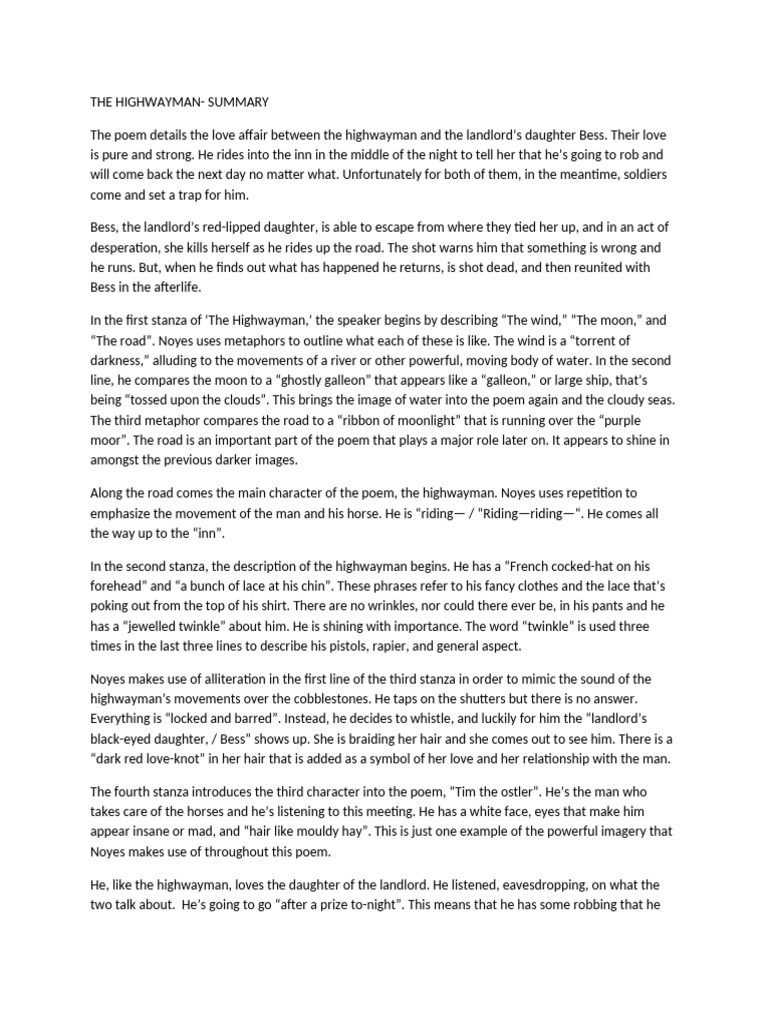 THE HIGHWAYMAN- SUMMARY

The poem details the love affair between the highwayman and the landlord's daughter Bess. Their love is pure and strong. He rides into the inn in the middle of the night to tell her that he's going to rob and will come back the next day no matter what. Unfortunately for both of them, in the meantime, soldiers come and set a trap for him.

Bess, the landlord's red-lipped daughter, is able to escape from where they tied her up, and in an act of desperation, she kills herself as he rides up the road. The shot warns him that something is wrong and he runs. But, when he finds out what has happened he returns, is shot dead, and then reunited with Bess in the afterlife.

In the first stanza of 'The Highwayman,' the speaker begins by describing "The wind," "The moon," and "The road". Noyes uses metaphors to outline what each of these is like. The wind is a "torrent of darkness," alluding to the movements of a river or other powerful, moving body of water. In the second line, he compares the moon to a "ghostly galleon" that appears like a "galleon," or large ship, that's being "tossed upon the clouds". This brings the image of water into the poem again and the cloudy seas. The third metaphor compares the road to a "ribbon of moonlight" that is running over the "purple moor". The road is an important part of the poem that plays a major role later on. It appears to shine in amongst the previous darker images.

Along the road comes the main character of the poem, the highwayman. Noyes uses repetition to emphasize the movement of the man and his horse. He is "riding— / "Riding—riding—". He comes all the way up to the "inn".

In the second stanza, the description of the highwayman begins. He has a "French cocked-hat on his forehead" and "a bunch of lace at his chin". These phrases refer to his fancy clothes and the lace that's poking out from the top of his shirt. There are no wrinkles, nor could there ever be, in his pants and he has a "jewelled twinkle" about him. He is shining with importance. The word "twinkle" is used three times in the last three lines to describe his pistols, rapier, and general aspect.

Noyes makes use of alliteration in the first line of the third stanza in order to mimic the sound of the highwayman's movements over the cobblestones. He taps on the shutters but there is no answer. Everything is "locked and barred". Instead, he decides to whistle, and luckily for him the "landlord's black-eyed daughter, / Bess" shows up. She is braiding her hair and she comes out to see him. There is a "dark red love-knot" in her hair that is added as a symbol of her love and her relationship with the man.

The fourth stanza introduces the third character into the poem, "Tim the ostler". He's the man who takes care of the horses and he's listening to this meeting. He has a white face, eyes that make him appear insane or mad, and "hair like mouldy hay". This is just one example of the powerful imagery that Noyes makes use of throughout this poem.

He, like the highwayman, loves the daughter of the landlord. He listened, eavesdropping, on what the two talk about. He's going to go "after a prize to-night". This means that he has some robbing that he